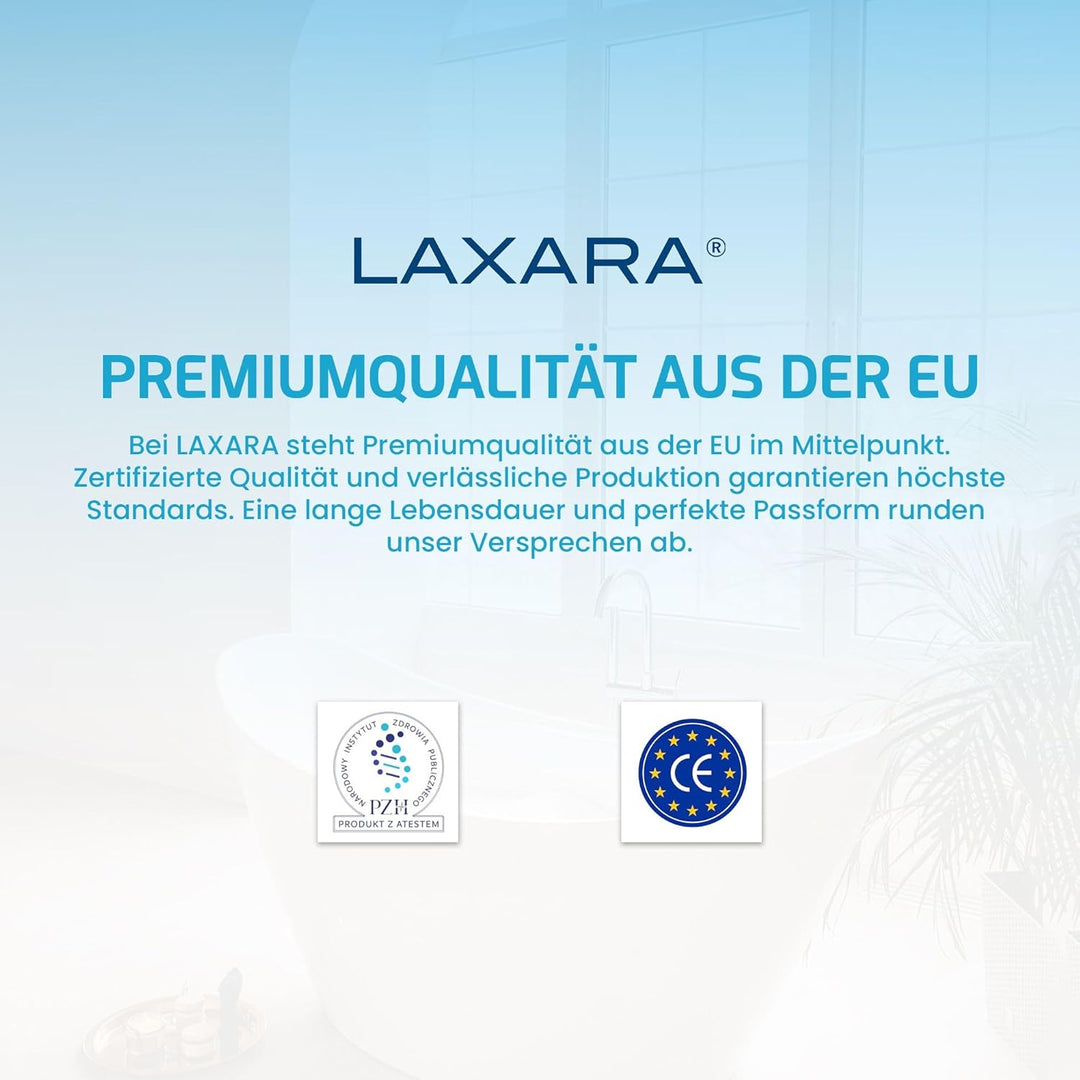 LAXARA®

PREMIUMQUALITÄT AUS DER EU

Bei LAXARA steht Premiumqualität aus der EU im Mittelpunkt. Zertifizierte Qualität und verlässliche Produktion garantieren höchste Standards. Eine lange Lebensdauer und perfekte Passform runden unser Versprechen ab.

NARODOWY INSTYTUT ZDROWIA PUBLICZNEGO
PZH
PRODUKT Z ATESTEM

CE